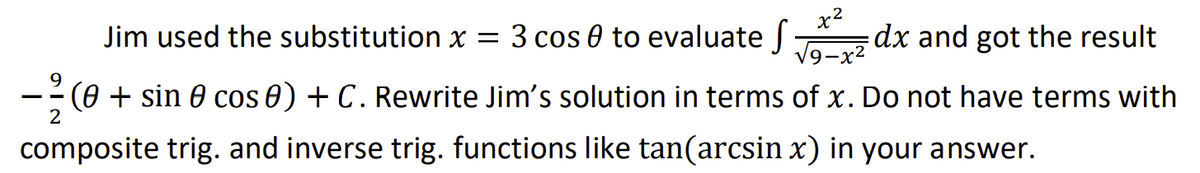 Jim used the substitution $x = 3\cos\theta$ to evaluate $\int \frac{x^2}{\sqrt{9-x^2}}dx$ and got the result $-\frac{9}{2}(\theta + \sin\theta\cos\theta) + C$. Rewrite Jim's solution in terms of $x$. Do not have terms with composite trig. and inverse trig. functions like $\tan(\arcsin x)$ in your answer.